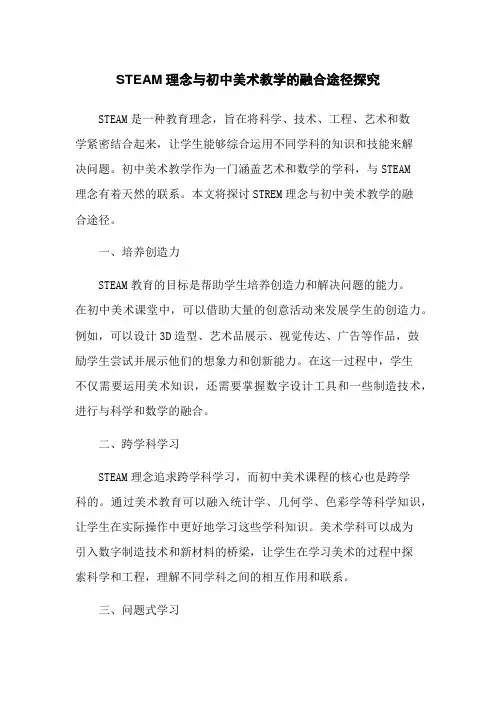 STEAM 理念与初中美术教学的融合途径探究

STEAM 是一种教育理念，旨在将科学、技术、工程、艺术和数学紧密结合起来，让学生能够综合运用不同学科的知识和技能来解决问题。初中美术教学作为一门涵盖艺术和数学的学科，与 STEAM 理念有着天然的联系。本文将探讨 STREM 理念与初中美术教学的融合途径。

一、培养创造力

STEAM 教育的目标是帮助学生培养创造力和解决问题的能力。在初中美术课堂中，可以借助大量的创意活动来发展学生的创造力。例如，可以设计 3D 造型、艺术品展示、视觉传达、广告等作品，鼓励学生尝试并展示他们的想象力和创新能力。在这一过程中，学生不仅需要运用美术知识，还需要掌握数字设计工具和一些制造技术，进行与科学和数学的融合。

二、跨学科学习

STEAM 理念追求跨学科学习，而初中美术课程的核心也是跨学科的。通过美术教育可以融入统计学、几何学、色彩学等科学知识，让学生在实际操作中更好地学习这些学科知识。美术学科可以成为引入数字制造技术和新材料的桥梁，让学生在学习美术的过程中探索科学和工程，理解不同学科之间的相互作用和联系。

三、问题式学习